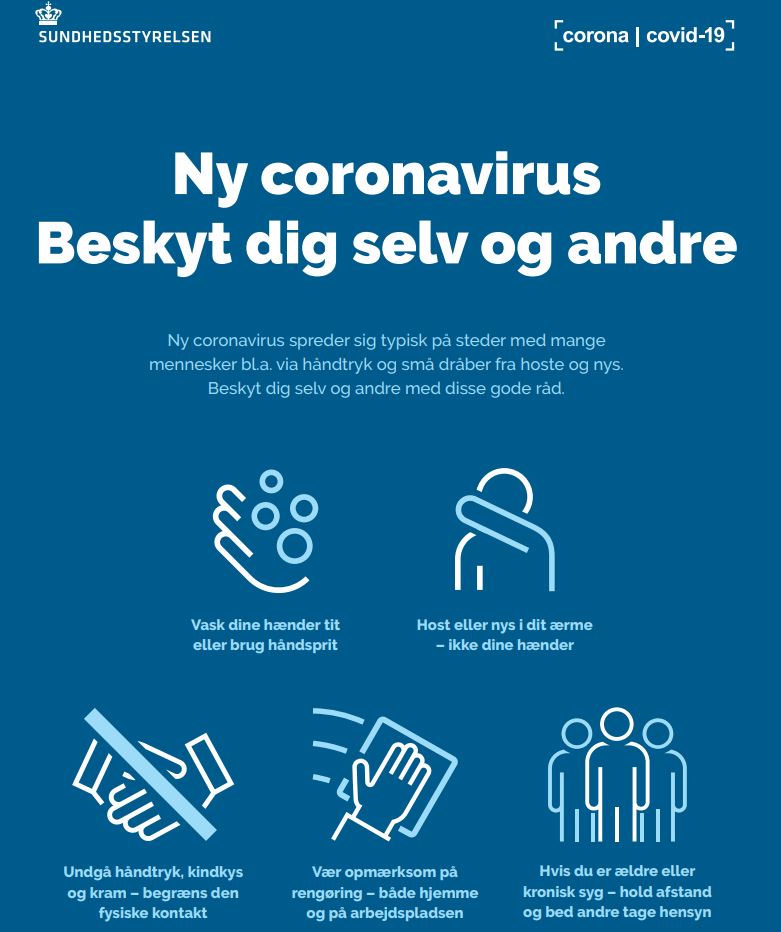 SUNDHEDSSTYRELSEN

corona | covid-19

Ny coronavirus
Beskyt dig selv og andre

Ny coronavirus spreder sig typisk på steder med mange mennesker bl.a. via håndtryk og små dråber fra hoste og nys. Beskyt dig selv og andre med disse gode råd.

Vask dine hænder tit eller brug håndsprit

Host eller nys i dit ærme – ikke dine hænder

Undgå håndtryk, kindkys og kram – begræns den fysiske kontakt

Vær opmærksom på rengøring – både hjemme og på arbejdspladsen

Hvis du er ældre eller kronisk syg – hold afstand og bed andre tage hensyn